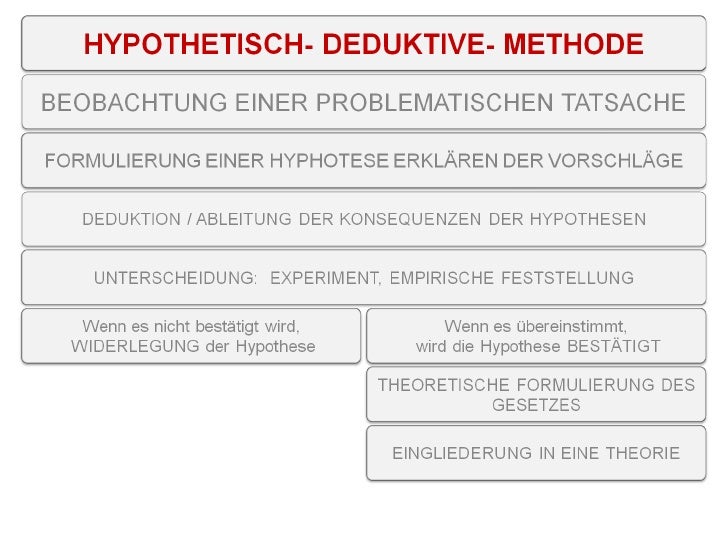 HYPOTHETISCH- DEDUKTIVE- METHODE

BEOBACHTUNG EINER PROBLEMATISCHEN TATSACHE

FORMULIERUNG EINER HYPHOTESE ERKLÄREN DER VORSCHLÄGE

DEDUKTION / ABLEITUNG DER KONSEQUENZEN DER HYPOTHESEN

UNTERSCHEIDUNG: EXPERIMENT, EMPIRISCHE FESTSTELLUNG

Wenn es nicht bestätigt wird, WIDERLEGUNG der Hypothese

Wenn es übereinstimmt, wird die Hypothese BESTÄTIGT

THEORETISCHE FORMULIERUNG DES GESETZES

EINGLIEDERUNG IN EINE THEORIE